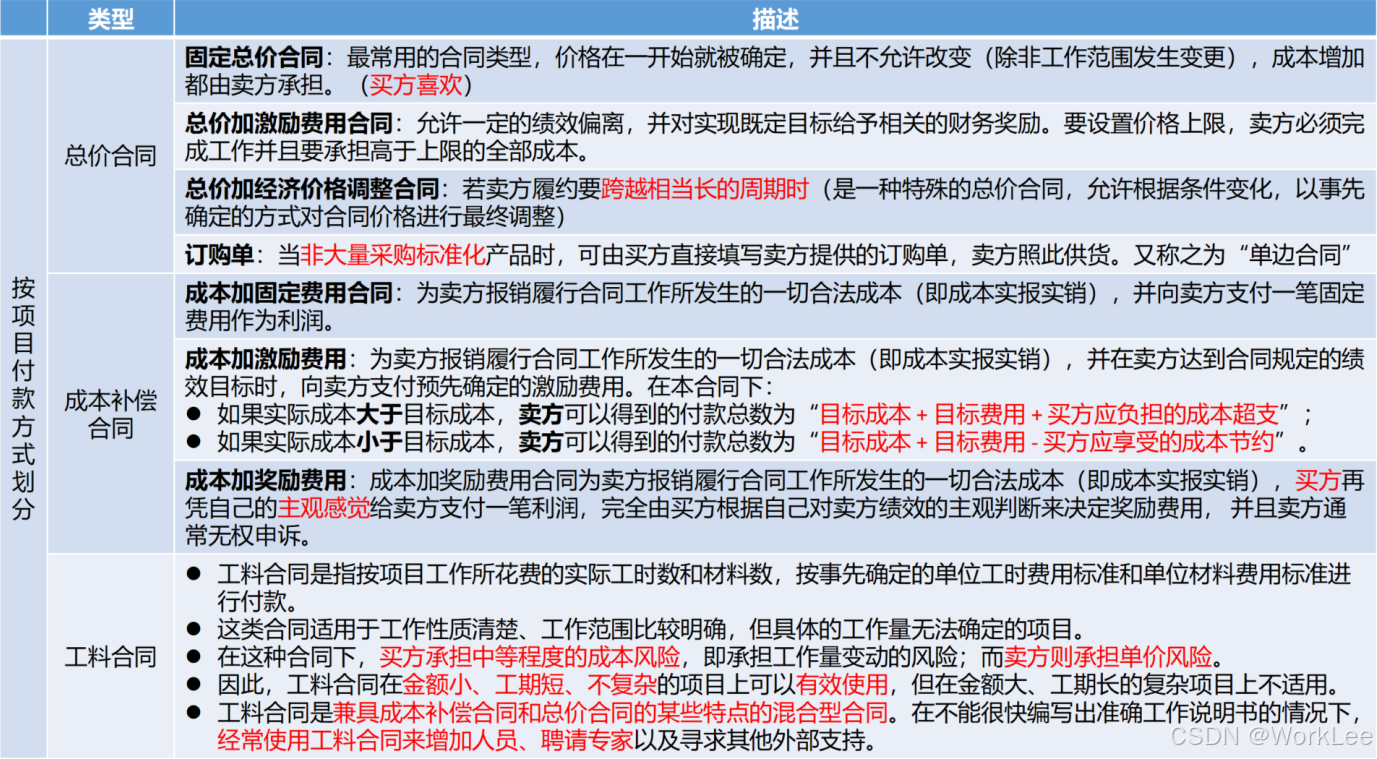 | | 类型 | 描述 |
|---|---|---|
| 按项目付款方式划分 | 总价合同 | 固定总价合同：最常用的合同类型，价格在一开始就被确定，并且不允许改变（除非工作范围发生变更），成本增加都由卖方承担。（买方喜欢） |
| | | 总价加激励费用合同：允许一定的绩效偏离，并对实现既定目标给予相关的财务奖励。要设置价格上限，卖方必须完成工作并且要承担高于上限的全部成本。 |
| | | 总价加经济价格调整合同：若卖方履约要跨越相当长的周期时（是一种特殊的总价合同，允许根据条件变化，以事先确定的方式对合同价格进行最终调整） |
| | | 订购单：当非大量采购标准化产品时，可由买方直接填写卖方提供的订购单，卖方照此供货。又称之为“单边合同” |
| | 成本补偿合同 | 成本加固定费用合同：为卖方报销履行合同工作所发生的一切合法成本（即成本实报实销），并向卖方支付一笔固定费用作为利润。 |
| | | 成本加激励费用：为卖方报销履行合同工作所发生的一切合法成本（即成本实报实销），并在卖方达到合同规定的绩效目标时，向卖方支付预先确定的激励费用。在本合同下：<br>● 如果实际成本大于目标成本，卖方可以得到的付款总数为“目标成本 + 目标费用 + 买方应负担的成本超支”；<br>● 如果实际成本小于目标成本，卖方可以得到的付款总数为“目标成本 + 目标费用 - 买方应享受的成本节约”。 |
| | | 成本加奖励费用：成本加奖励费用合同为卖方报销履行合同工作所发生的一切合法成本（即成本实报实销），买方再凭自己的主观感觉给卖方支付一笔利润，完全由买方根据自己对卖方绩效的主观判断来决定奖励费用，并且卖方通常无权申诉。 |
| | 工料合同 | ● 工料合同是指按项目工作所花费的实际工时数和材料数，按事先确定的单位工时费用标准和单位材料费用标准进行付款。<br>● 这类合同适用于工作性质清楚、工作范围比较明确，但具体的工作量无法确定的项目。<br>● 在这种合同下，买方承担中等程度的成本风险，即承担工作量变动的风险；而卖方则承担单价风险。<br>● 因此，工料合同在金额小、工期短、不复杂的项目上可以有效使用，但在金额大、工期长的复杂项目上不适用。<br>● 工料合同是兼具成本补偿合同和总价合同的某些特点的混合型合同。在不能很快编写出准确工作说明书的情况下，经常使用工料合同来增加人员、聘请专家以及寻求其他外部支持。 |

CSDN @WorkLee